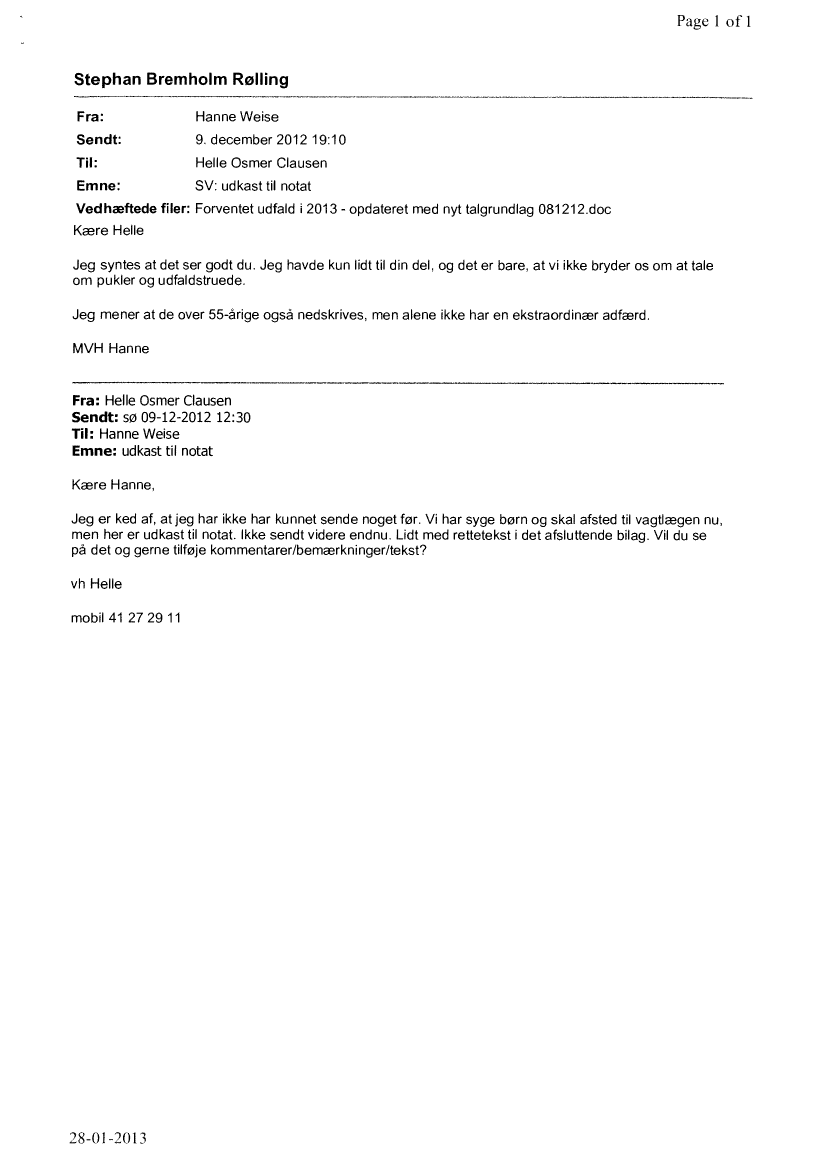 Page 1 of 1

Stephan Bremholm Rølling

Fra: Hanne Weise
Sendt: 9. december 2012 19:10
Til: Helle Osmer Clausen
Emne: SV: udkast til notat
Vedhæftede filer: Forventet udfald i 2013 - opdateret med nyt talgrundlag 081212.doc

Kære Helle

Jeg syntes at det ser godt du. Jeg havde kun lidt til din del, og det er bare, at vi ikke bryder os om at tale om pukler og udfaldstruede.

Jeg mener at de over 55-årige også nedskrives, men alene ikke har en ekstraordinær adfærd.

MVH Hanne

Fra: Helle Osmer Clausen
Sendt: sø 09-12-2012 12:30
Til: Hanne Weise
Emne: udkast til notat

Kære Hanne,

Jeg er ked af, at jeg har ikke har kunnet sende noget før. Vi har syge børn og skal afsted til vagtlægen nu, men her er udkast til notat. Ikke sendt videre endnu. Lidt med rettetekst i det afsluttende bilag. Vil du se på det og gerne tilføje kommentarer/bemærkninger/tekst?

vh Helle

mobil 41 27 29 11

28-01-2013